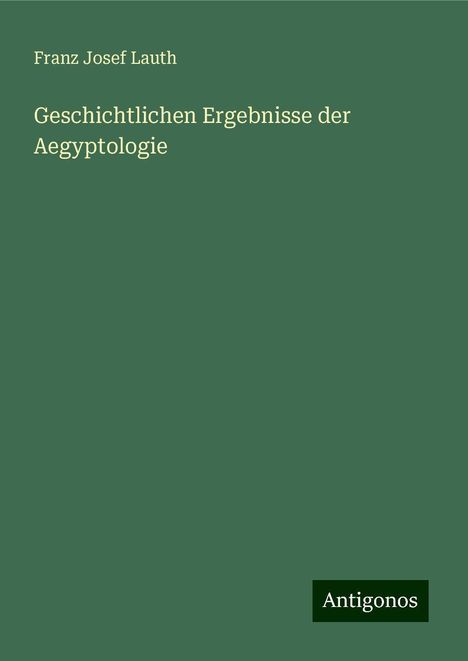 Franz Josef Lauth

Geschichtlichen Ergebnisse der Aegyptologie

Antigonos